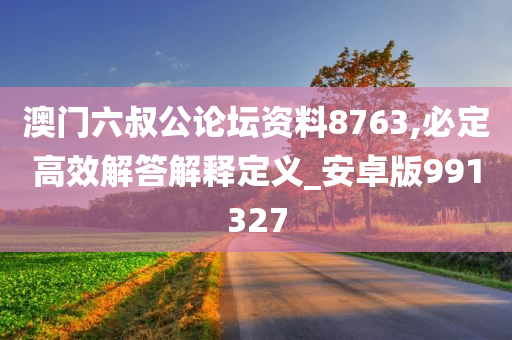 澳门六叔公论坛资料8763,必定高效解答解释定义_安卓版991327